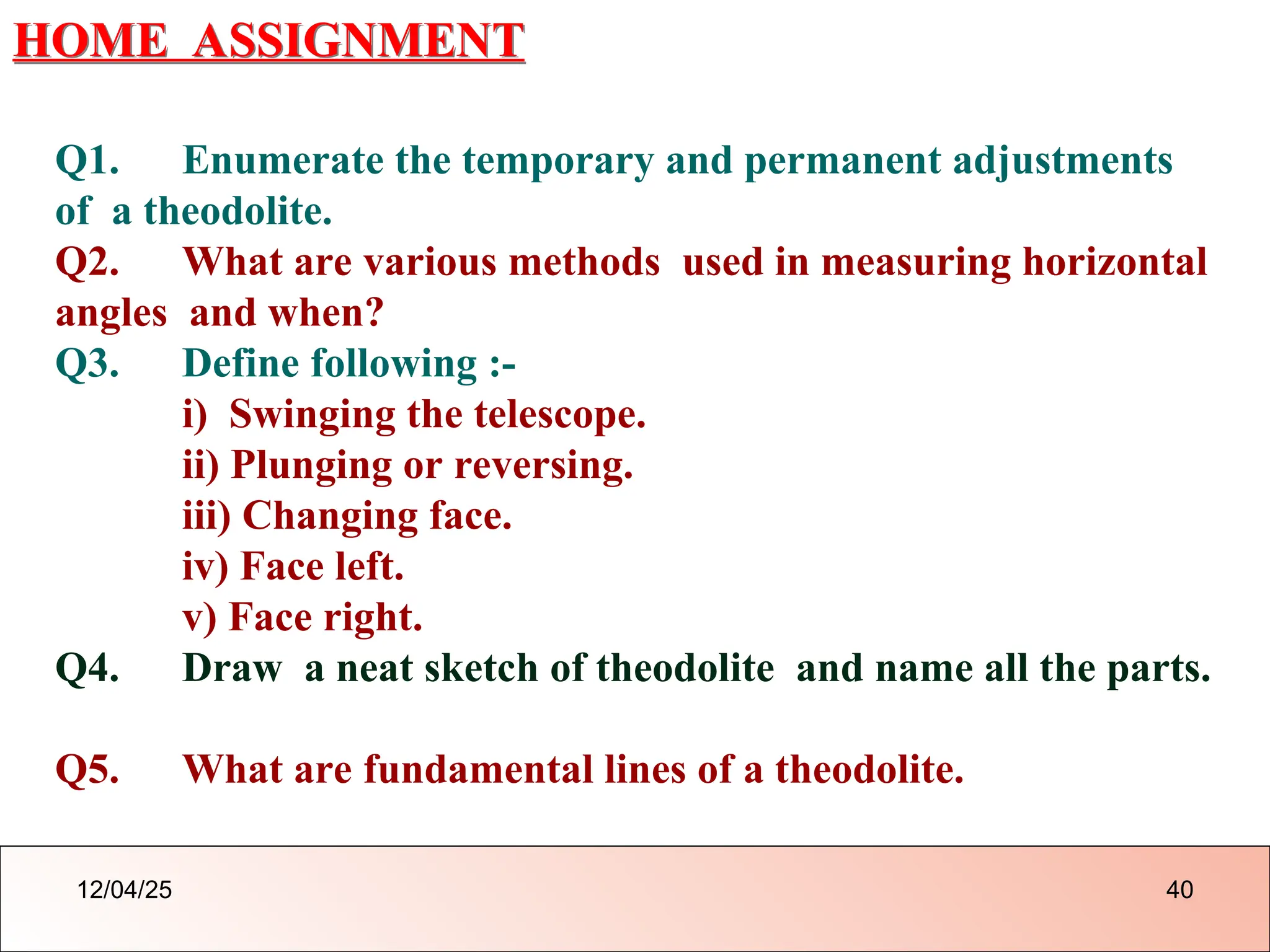 HOME ASSIGNMENT

Q1. Enumerate the temporary and permanent adjustments of a theodolite.
Q2. What are various methods used in measuring horizontal angles and when?
Q3. Define following :-
i) Swinging the telescope.
ii) Plunging or reversing.
iii) Changing face.
iv) Face left.
v) Face right.
Q4. Draw a neat sketch of theodolite and name all the parts.

Q5. What are fundamental lines of a theodolite.

12/04/25

40